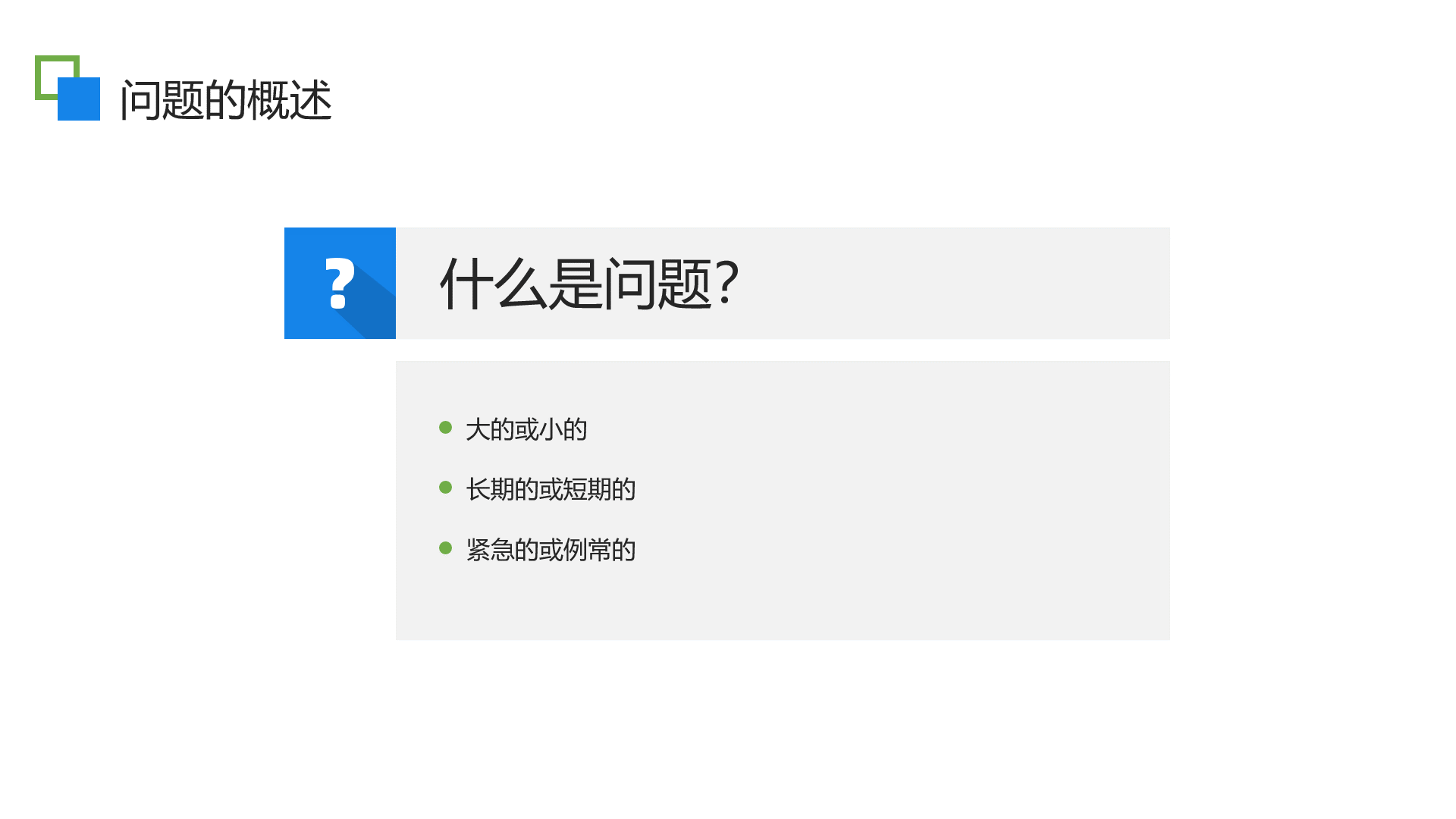 问题的概述

?

什么是问题?

• 大的或小的
• 长期的或短期的
• 紧急的或例常的